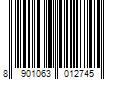 8 901063 012745